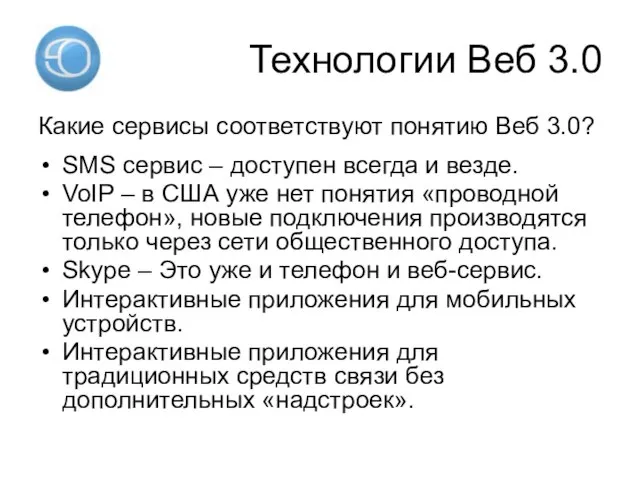 Технологии Веб 3.0

Какие сервисы соответствуют понятию Веб 3.0?

• SMS сервис – доступен всегда и везде.
• VoIP – в США уже нет понятия «проводной телефон», новые подключения производятся только через сети общественного доступа.
• Skype – Это уже и телефон и веб-сервис.
• Интерактивные приложения для мобильных устройств.
• Интерактивные приложения для традиционных средств связи без дополнительных «надстроек».